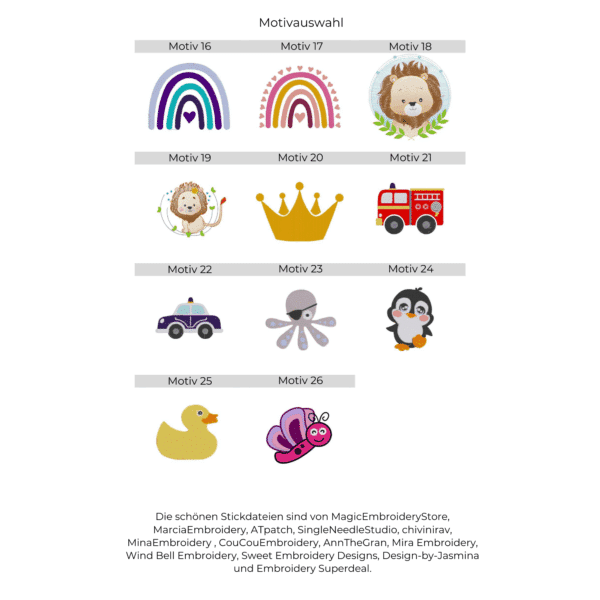 Motivauswahl

Motiv 16
Motiv 17
Motiv 18

Motiv 19
Motiv 20
Motiv 21

Motiv 22
Motiv 23
Motiv 24

Motiv 25
Motiv 26

Die schönen Stickdateien sind von MagicEmbroideryStore, MarciaEmbroidery, ATpatch, SingleNeedleStudio, chivinirav, MinaEmbroidery , CouCouEmbroidery, AnnTheGran, Mira Embroidery, Wind Bell Embroidery, Sweet Embroidery Designs, Design-by-Jasmina und Embroidery Superdeal.